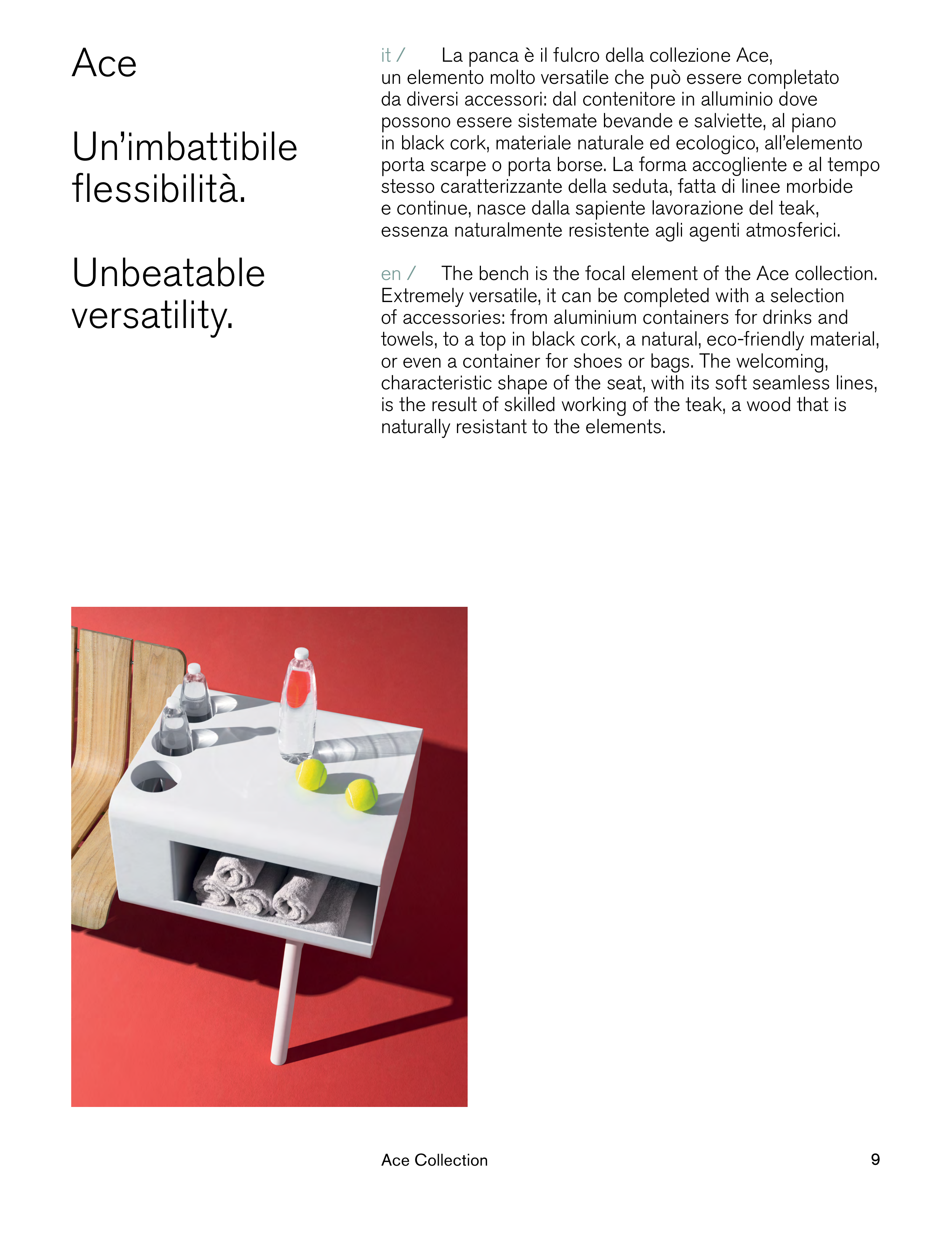 Ace

Un’imbattibile flessibilità.

Unbeatable versatility.

it / La panca è il fulcro della collezione Ace, un elemento molto versatile che può essere completato da diversi accessori: dal contenitore in alluminio dove possono essere sistemate bevande e salviette, al piano in black cork, materiale naturale ed ecologico, all’elemento porta scarpe o porta borse. La forma accogliente e al tempo stesso caratterizzante della seduta, fatta di linee morbide e continue, nasce dalla sapiente lavorazione del teak, essenza naturalmente resistente agli agenti atmosferici.

en / The bench is the focal element of the Ace collection. Extremely versatile, it can be completed with a selection of accessories: from aluminium containers for drinks and towels, to a top in black cork, a natural, eco-friendly material, or even a container for shoes or bags. The welcoming, characteristic shape of the seat, with its soft seamless lines, is the result of skilled working of the teak, a wood that is naturally resistant to the elements.

Ace Collection

9